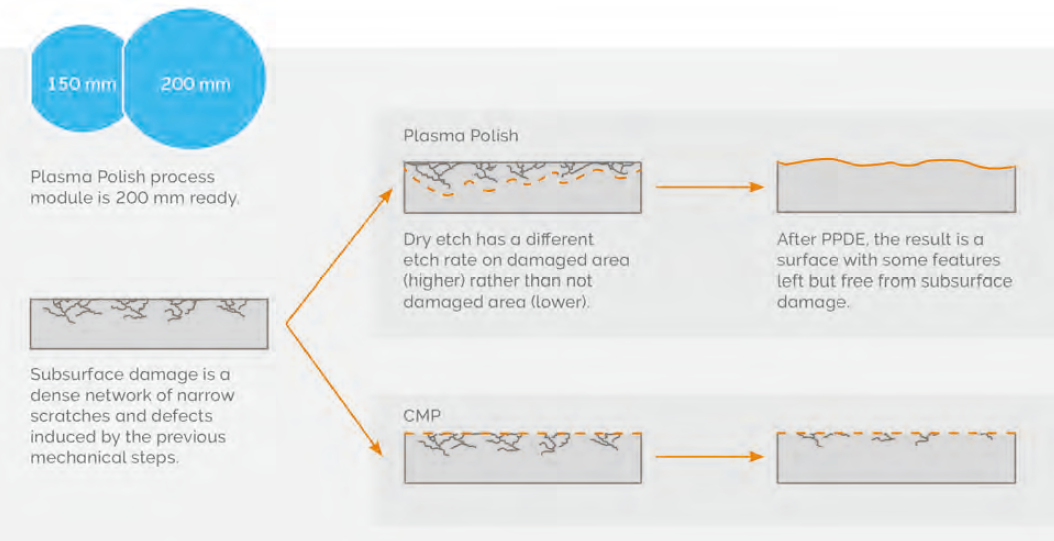 150 mm

200 mm

Plasma Polish process module is 200 mm ready.

Subsurface damage is a dense network of narrow scratches and defects induced by the previous mechanical steps.

Plasma Polish

Dry etch has a different etch rate on damaged area (higher) rather than not damaged area (lower).

After PPDE, the result is a surface with some features left but free from subsurface damage.

CMP